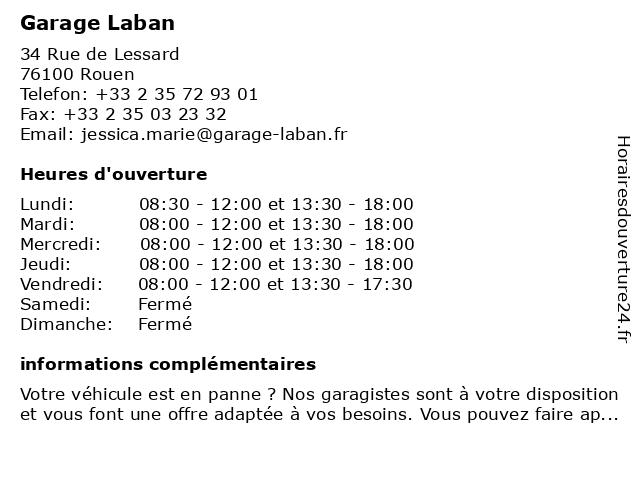 Garage Laban

34 Rue de Lessard
76100 Rouen
Telefon: +33 2 35 72 93 01
Fax: +33 2 35 03 23 32
Email: jessica.marie@garage-laban.fr

Heures d'ouverture

| | |
|---|---|
| Lundi: | 08:30 - 12:00 et 13:30 - 18:00 |
| Mardi: | 08:00 - 12:00 et 13:30 - 18:00 |
| Mercredi: | 08:00 - 12:00 et 13:30 - 18:00 |
| Jeudi: | 08:00 - 12:00 et 13:30 - 18:00 |
| Vendredi: | 08:00 - 12:00 et 13:30 - 17:30 |
| Samedi: | Fermé |
| Dimanche: | Fermé |

informations complémentaires

Votre véhicule est en panne ? Nos garagistes sont à votre disposition et vous font une offre adaptée à vos besoins. Vous pouvez faire ap...

Horairesdouverture24.fr